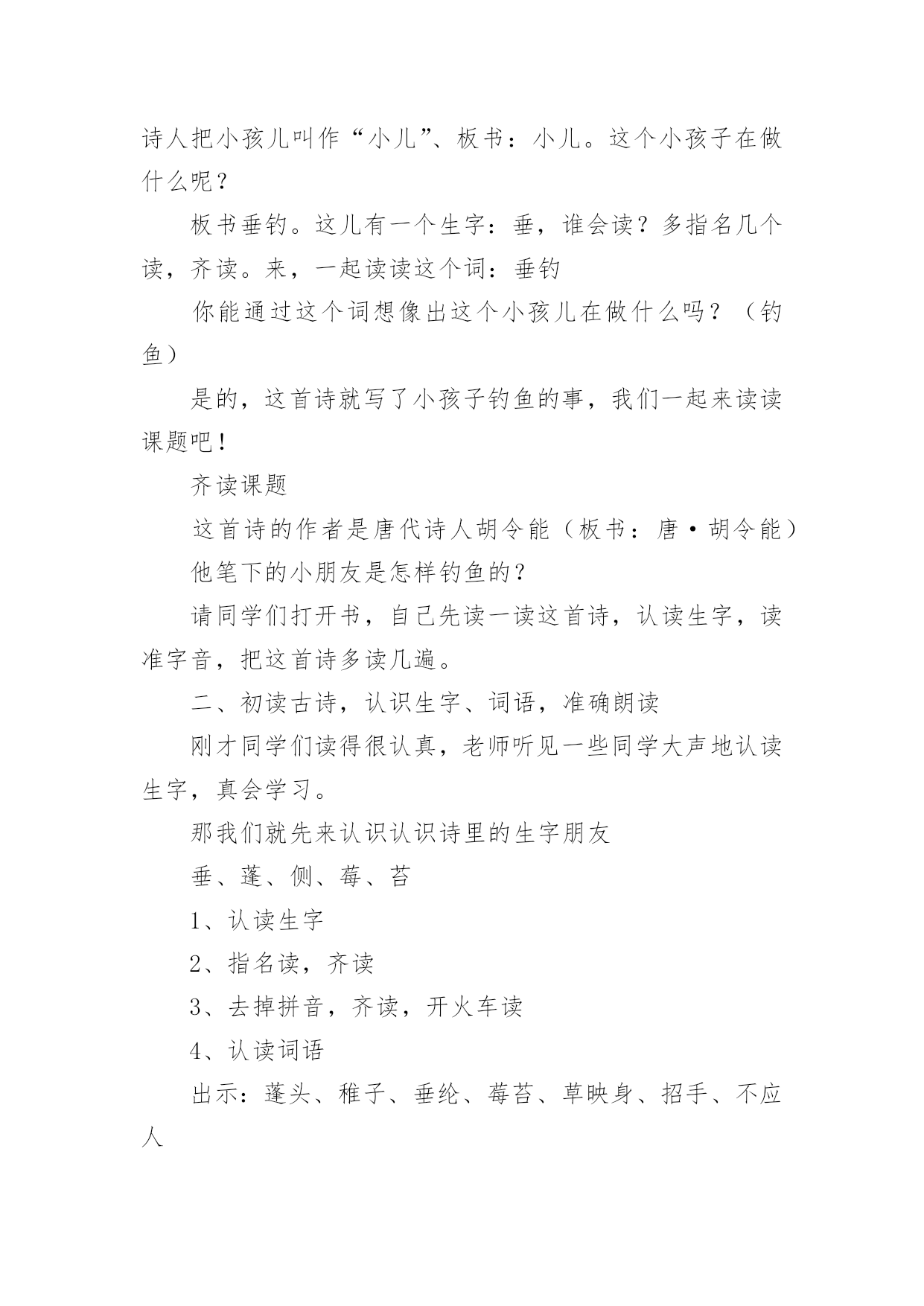 诗人把小孩儿叫作“小儿”、板书：小儿。这个小孩子在做什么呢？

板书垂钓。这儿有一个生字：垂，谁会读？多指名几个读，齐读。来，一起读读这个词：垂钓

你能通过这个词想像出这个小孩儿在做什么吗？（钓鱼）

是的，这首诗就写了小孩子钓鱼的事，我们一起来读读课题吧！

齐读课题

这首诗的作者是唐代诗人胡令能（板书：唐·胡令能）

他笔下的小朋友是怎样钓鱼的？

请同学们打开书，自己先读一读这首诗，认读生字，读准字音，把这首诗多读几遍。

二、初读古诗，认识生字、词语，准确朗读

刚才同学们读得很认真，老师听见一些同学大声地认读生字，真会学习。

那我们就先来认识认识诗里的生字朋友

垂、蓬、侧、莓、苔

1、认读生字

2、指名读，齐读

3、去掉拼音，齐读，开火车读

4、认读词语

出示：蓬头、稚子、垂纶、莓苔、草映身、招手、不应人